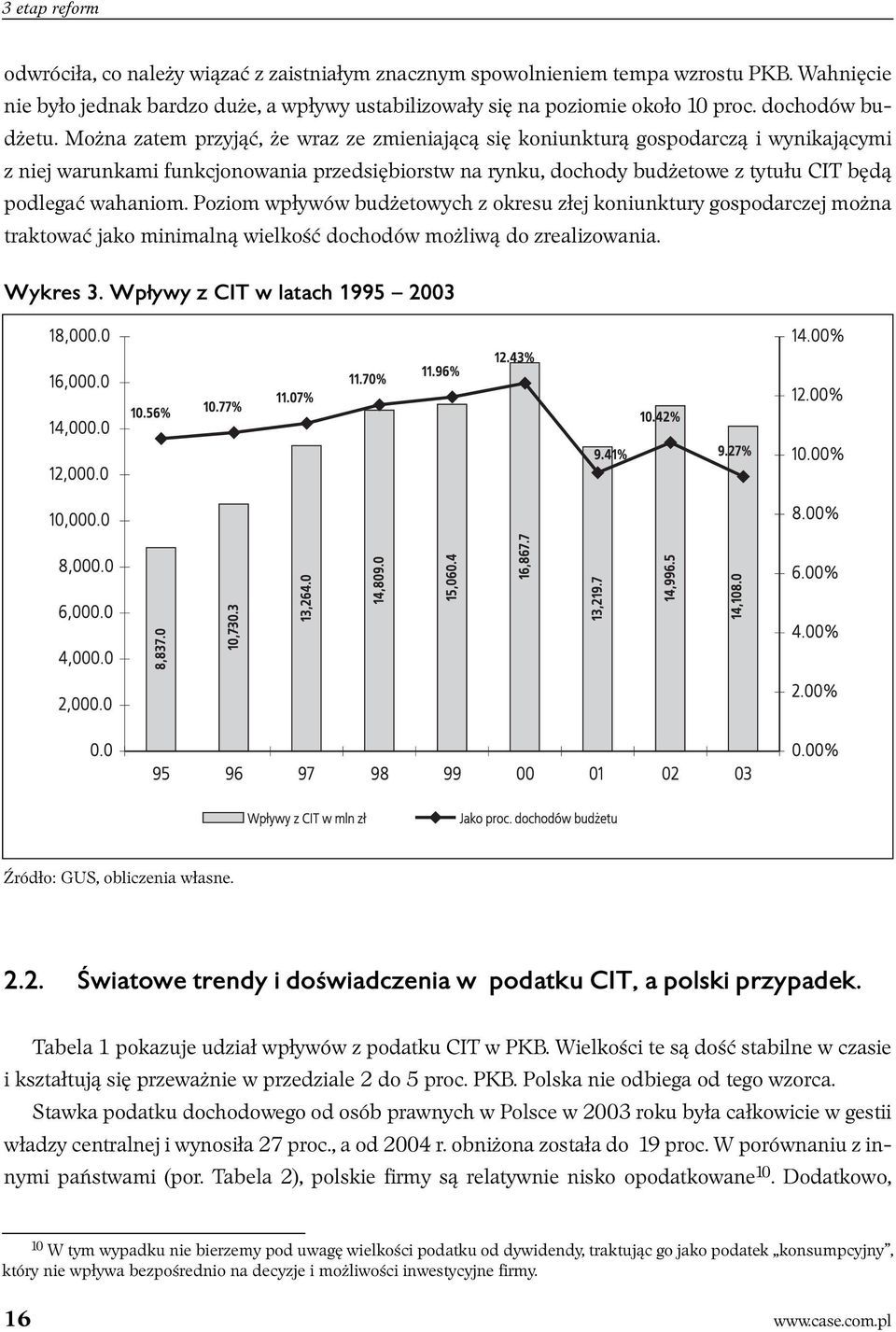 3 etap reform

odwróciła, co należy wiązać z zaistniałym znacznym spowolnieniem tempa wzrostu PKB. Wahnięcie nie było jednak bardzo duże, a wpływy ustabilizowały się na poziomie około 10 proc. dochodów budżetu. Można zatem przyjąć, że wraz ze zmieniającą się koniunkturą gospodarczą i wynikającymi z niej warunkami funkcjonowania przedsiębiorstw na rynku, dochody budżetowe z tytułu CIT będą podlegać wahaniom. Poziom wpływów budżetowych z okresu złej koniunktury gospodarczej można traktować jako minimalną wielkość dochodów możliwą do zrealizowania.

Wykres 3. Wpływy z CIT w latach 1995 – 2003

18,000.0
16,000.0
14,000.0
12,000.0
10,000.0
8,000.0
6,000.0
4,000.0
2,000.0
0.0

14.00%
12.00%
10.00%
8.00%
6.00%
4.00%
2.00%
0.00%

10.56%
10.77%
11.07%
11.70%
11.96%
12.43%
9.41%
10.42%
9.27%

8,837.0
10,730.3
13,264.0
14,809.0
15,060.4
16,867.7
13,219.7
14,996.5
14,108.0

95 96 97 98 99 00 01 02 03

Wpływy z CIT w mln zł
Jako proc. dochodów budżetu

Źródło: GUS, obliczenia własne.

2.2. Światowe trendy i doświadczenia w podatku CIT, a polski przypadek.

Tabela 1 pokazuje udział wpływów z podatku CIT w PKB. Wielkości te są dość stabilne w czasie i kształtują się przeważnie w przedziale 2 do 5 proc. PKB. Polska nie odbiega od tego wzorca.

Stawka podatku dochodowego od osób prawnych w Polsce w 2003 roku była całkowicie w gestii władzy centralnej i wynosiła 27 proc., a od 2004 r. obniżona została do 19 proc. W porównaniu z innymi państwami (por. Tabela 2), polskie firmy są relatywnie nisko opodatkowane$^{10}$. Dodatkowo,

$^{10}$ W tym wypadku nie bierzemy pod uwagę wielkości podatku od dywidendy, traktując go jako podatek „konsumpcyjny", który nie wpływa bezpośrednio na decyzje i możliwości inwestycyjne firmy.

16
www.case.com.pl